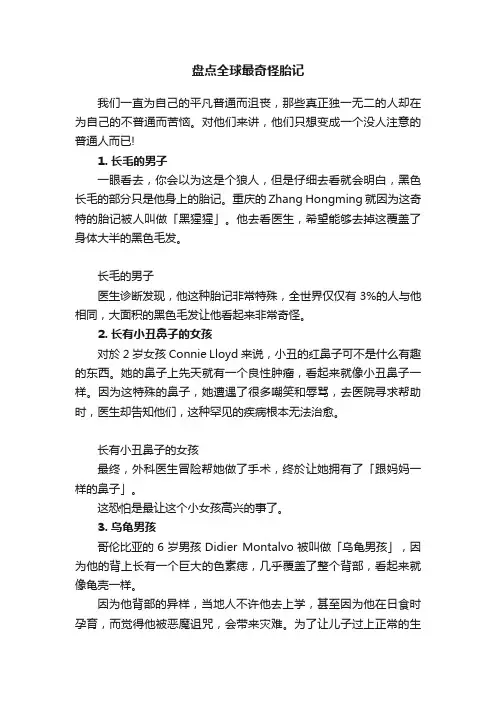 盘点全球最奇怪胎记

我们一直为自己的平凡普通而沮丧，那些真正独一无二的人却在为自己的不普通而苦恼。对他们来讲，他们只想变成一个没人注意的普通人而已!

1. 长毛的男子

一眼看去，你会以为这是个狼人，但是仔细去看就会明白，黑色长毛的部分只是他身上的胎记。重庆的 Zhang Hongming 就因为这奇特的胎记被人叫做「黑猩猩」。他去看医生，希望能够去掉这覆盖了身体大半的黑色毛发。

长毛的男子

医生诊断发现，他这种胎记非常特殊，全世界仅仅有 3%的人与他相同，大面积的黑色毛发让他看起来非常奇怪。

2. 长有小丑鼻子的女孩

对於 2 岁女孩 Connie Lloyd 来说，小丑的红鼻子可不是什么有趣的东西。她的鼻子上先天就有一个良性肿瘤，看起来就像小丑鼻子一样。因为这特殊的鼻子，她遭遇了很多嘲笑和辱骂，去医院寻求帮助时，医生却告知他们，这种罕见的疾病根本无法治愈。

长有小丑鼻子的女孩

最终，外科医生冒险帮她做了手术，终於让她拥有了「跟妈妈一样的鼻子」。

这恐怕是最让这个小女孩高兴的事了。

3. 乌龟男孩

哥伦比亚的 6 岁男孩 Didier Montalvo 被叫做「乌龟男孩」，因为他的背上长有一个巨大的色素痣，几乎覆盖了整个背部，看起来就像龟壳一样。

因为他背部的异样，当地人不许他去上学，甚至因为他在日食时孕育，而觉得他被恶魔诅咒，会带来灾难。为了让儿子过上正常的生